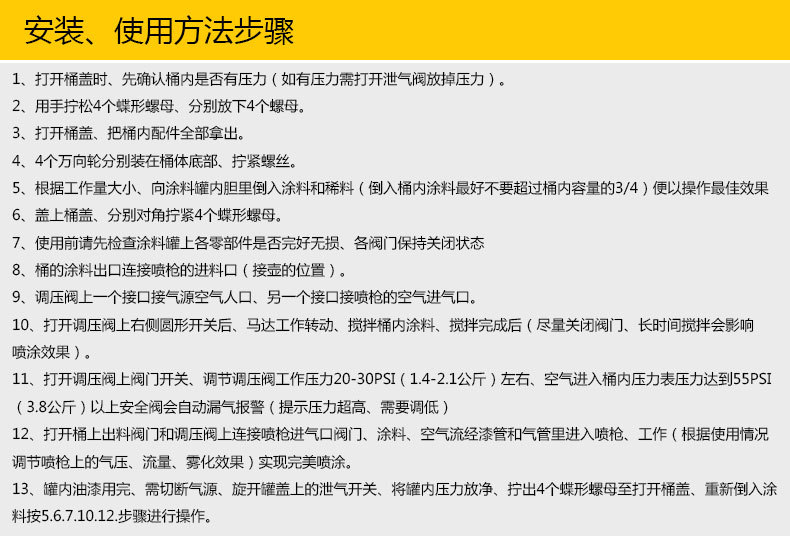 安装、使用方法步骤

1、打开桶盖时、先确认桶内是否有压力（如有压力需打开泄气阀放掉压力）。

2、用手拧松4个蝶形螺母、分别放下4个螺母。

3、打开桶盖、把桶内配件全部拿出。

4、4个万向轮分别装在桶体底部、拧紧螺丝。

5、根据工作量大小、向涂料罐内胆里倒入涂料和稀料（倒入桶内涂料最好不要超过桶内容量的3/4）便以操作最佳效果

6、盖上桶盖、分别对角拧紧4个蝶形螺母。

7、使用前请先检查涂料罐上各零部件是否完好无损、各阀门保持关闭状态

8、桶的涂料出口连接喷枪的进料口（接壶的位置）。

9、调压阀上一个接口接气源空气人口、另一个接口接喷枪的空气进气口。

10、打开调压阀上右侧圆形开关后、马达工作转动、搅拌桶内涂料、搅拌完成后（尽量关闭阀门、长时间搅拌会影响喷涂效果）。

11、打开调压阀上阀门开关、调节调压阀工作压力20-30PSI（1.4-2.1公斤）左右、空气进入桶内压力表压力达到55PSI（3.8公斤）以上安全阀会自动漏气报警（提示压力超高、需要调低）

12、打开桶上出料阀门和调压阀上连接喷枪进气口阀门、涂料、空气流经漆管和气管里进入喷枪、工作（根据使用情况调节喷枪上的气压、流量、雾化效果）实现完美喷涂。

13、罐内油漆用完、需切断气源、旋开罐盖上的泄气开关、将罐内压力放净、拧出4个蝶形螺母至打开桶盖、重新倒入涂料按5.6.7.10.12.步骤进行操作。